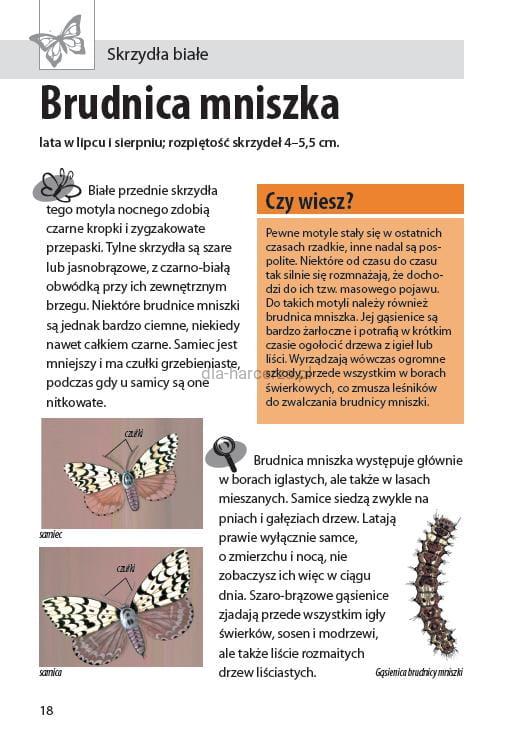 Skrzydła białe

Brudnica mniszka

lata w lipcu i sierpniu; rozpiętość skrzydeł 4–5,5 cm.

Białe przednie skrzydła tego motyla nocnego zdobią czarne kropki i zygzakowate przepaski. Tylne skrzydła są szare lub jasnobrązowe, z czarno-białą obwódką przy ich zewnętrznym brzegu. Niektóre brudnice mniszki są jednak bardzo ciemne, niekiedy nawet całkiem czarne. Samiec jest mniejszy i ma czułki grzebieniaste, podczas gdy u samicy są one nitkowate.

Czy wiesz?

Pewne motyle stały się w ostatnich czasach rzadkie, inne nadal są pospolite. Niektóre od czasu do czasu tak silnie się rozmnażają, że dochodzi do ich tzw. masowego pojawu. Do takich motyli należy również brudnica mniszka. Jej gąsienice są bardzo żarłoczne i potrafią w krótkim czasie ogołocić drzewa z igieł lub liści. Wyrządzają wówczas ogromne szkody, przede wszystkim w borach świerkowych, co zmusza leśników do zwalczania brudnicy mniszki.

dla-harcerzy.pl

czułki

samiec

czułki

samica

Brudnica mniszka występuje głównie w borach iglastych, ale także w lasach mieszanych. Samice siedzą zwykle na pniach i gałęziach drzew. Latają prawie wyłącznie samce, o zmierzchu i nocą, nie zobaczysz ich więc w ciągu dnia. Szaro-brązowe gąsienice zjadają przede wszystkim igły świerków, sosen i modrzewi, ale także liście rozmaitych drzew liściastych.

Gąsienica brudnicy mniszki

18